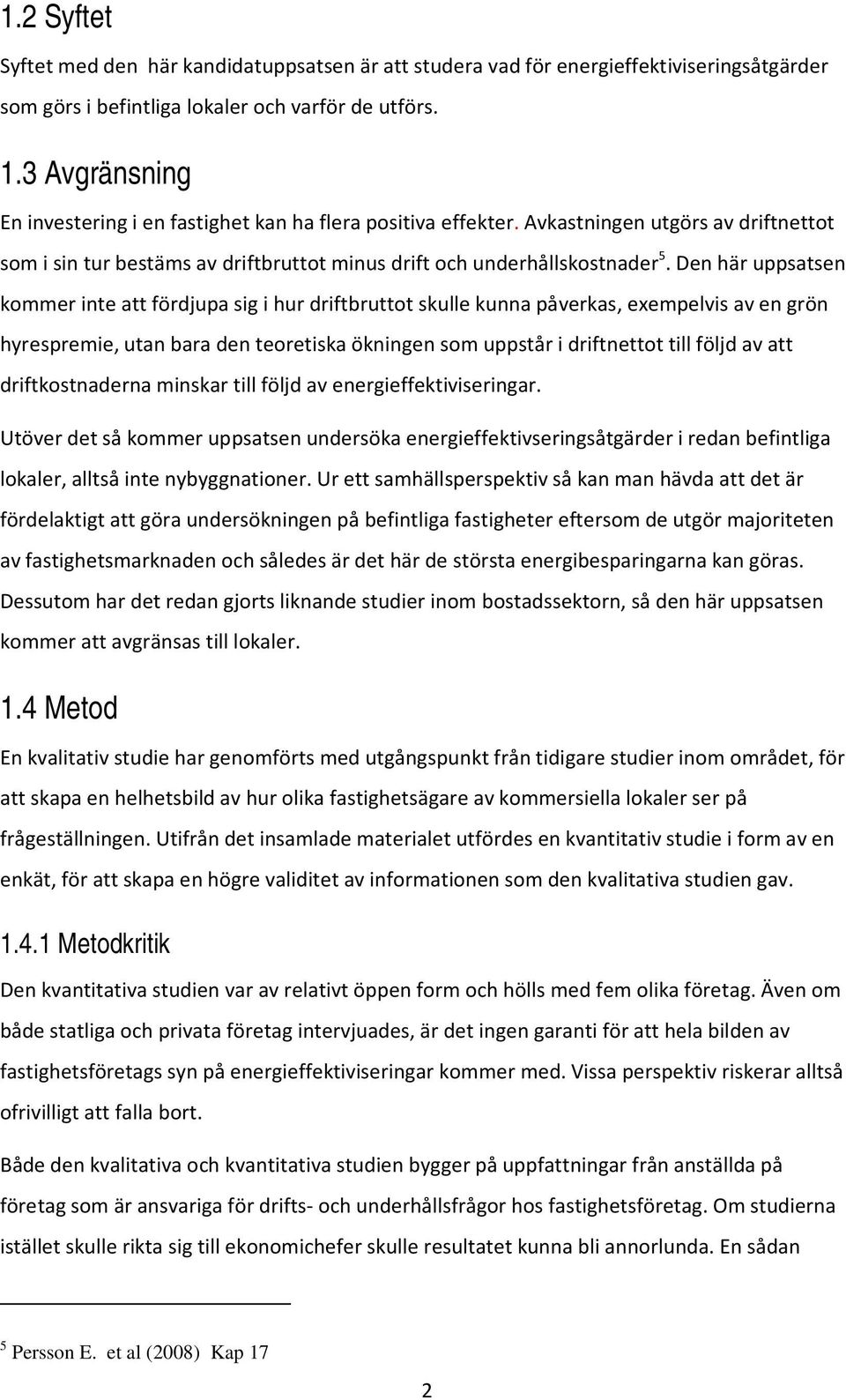 1.2 Syftet

Syftet med den här kandidatuppsatsen är att studera vad för energieffektiviseringsåtgärder som görs i befintliga lokaler och varför de utförs.

1.3 Avgränsning

En investering i en fastighet kan ha flera positiva effekter. Avkastningen utgörs av driftnettot som i sin tur bestäms av driftbruttot minus drift och underhållskostnader$^5$. Den här uppsatsen kommer inte att fördjupa sig i hur driftbruttot skulle kunna påverkas, exempelvis av en grön hyrespremie, utan bara den teoretiska ökningen som uppstår i driftnettot till följd av att driftkostnaderna minskar till följd av energieffektiviseringar.

Utöver det så kommer uppsatsen undersöka energieffektivseringsåtgärder i redan befintliga lokaler, alltså inte nybyggnationer. Ur ett samhällsperspektiv så kan man hävda att det är fördelaktigt att göra undersökningen på befintliga fastigheter eftersom de utgör majoriteten av fastighetsmarknaden och således är det här de största energibesparingarna kan göras. Dessutom har det redan gjorts liknande studier inom bostadssektorn, så den här uppsatsen kommer att avgränsas till lokaler.

1.4 Metod

En kvalitativ studie har genomförts med utgångspunkt från tidigare studier inom området, för att skapa en helhetsbild av hur olika fastighetsägare av kommersiella lokaler ser på frågeställningen. Utifrån det insamlade materialet utfördes en kvantitativ studie i form av en enkät, för att skapa en högre validitet av informationen som den kvalitativa studien gav.

1.4.1 Metodkritik

Den kvantitativa studien var av relativt öppen form och hölls med fem olika företag. Även om både statliga och privata företag intervjuades, är det ingen garanti för att hela bilden av fastighetsföretags syn på energieffektiviseringar kommer med. Vissa perspektiv riskerar alltså ofrivilligt att falla bort.

Både den kvalitativa och kvantitativa studien bygger på uppfattningar från anställda på företag som är ansvariga för drifts- och underhållsfrågor hos fastighetsföretag. Om studierna istället skulle rikta sig till ekonomichefer skulle resultatet kunna bli annorlunda. En sådan

$^5$ Persson E. et al (2008) Kap 17

2